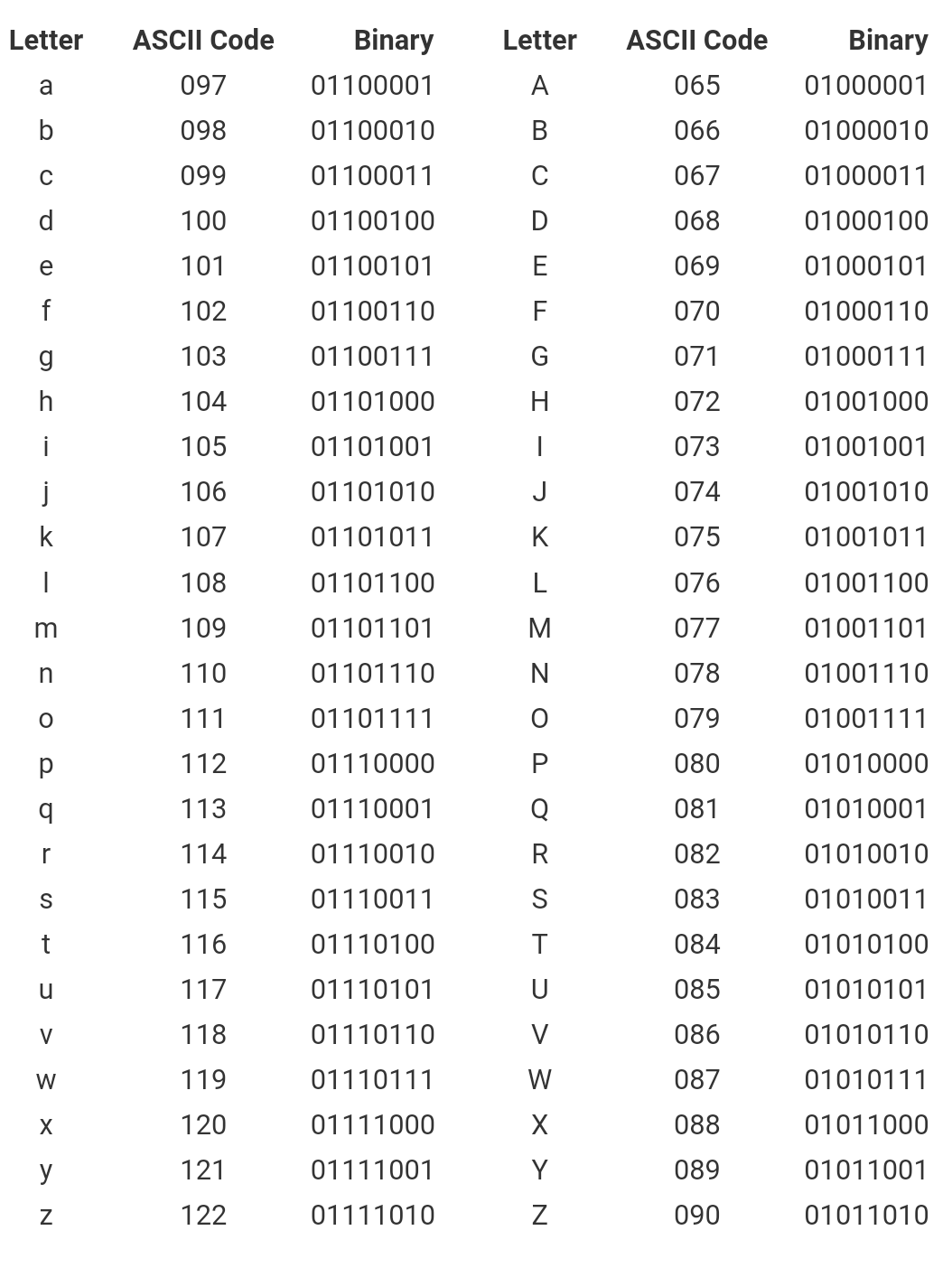 | Letter | ASCII Code | Binary | Letter | ASCII Code | Binary |
|---|---|---|---|---|---|
| a | 097 | 01100001 | A | 065 | 01000001 |
| b | 098 | 01100010 | B | 066 | 01000010 |
| c | 099 | 01100011 | C | 067 | 01000011 |
| d | 100 | 01100100 | D | 068 | 01000100 |
| e | 101 | 01100101 | E | 069 | 01000101 |
| f | 102 | 01100110 | F | 070 | 01000110 |
| g | 103 | 01100111 | G | 071 | 01000111 |
| h | 104 | 01101000 | H | 072 | 01001000 |
| i | 105 | 01101001 | I | 073 | 01001001 |
| j | 106 | 01101010 | J | 074 | 01001010 |
| k | 107 | 01101011 | K | 075 | 01001011 |
| l | 108 | 01101100 | L | 076 | 01001100 |
| m | 109 | 01101101 | M | 077 | 01001101 |
| n | 110 | 01101110 | N | 078 | 01001110 |
| o | 111 | 01101111 | O | 079 | 01001111 |
| p | 112 | 01110000 | P | 080 | 01010000 |
| q | 113 | 01110001 | Q | 081 | 01010001 |
| r | 114 | 01110010 | R | 082 | 01010010 |
| s | 115 | 01110011 | S | 083 | 01010011 |
| t | 116 | 01110100 | T | 084 | 01010100 |
| u | 117 | 01110101 | U | 085 | 01010101 |
| v | 118 | 01110110 | V | 086 | 01010110 |
| w | 119 | 01110111 | W | 087 | 01010111 |
| x | 120 | 01111000 | X | 088 | 01011000 |
| y | 121 | 01111001 | Y | 089 | 01011001 |
| z | 122 | 01111010 | Z | 090 | 01011010 |